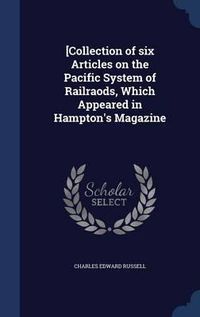 [Collection of six Articles on the Pacific System of Railraods, Which Appeared in Hampton's Magazine

Scholar SELECT

CHARLES EDWARD RUSSELL